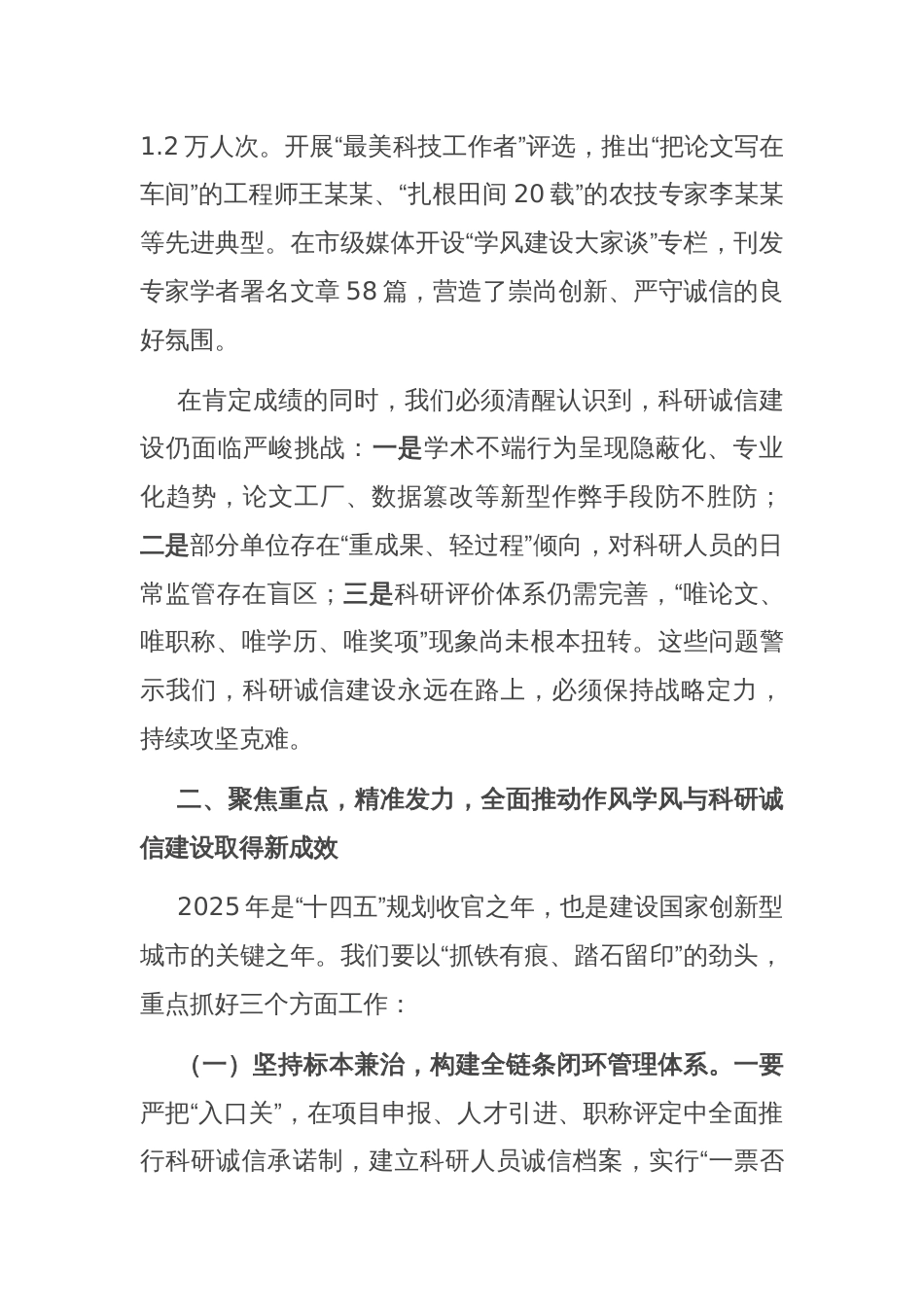 1.2 万人次。开展“最美科技工作者”评选，推出“把论文写在车间”的工程师王某某、“扎根田间 20 载”的农技专家李某某等先进典型。在市级媒体开设“学风建设大家谈”专栏，刊发专家学者署名文章 58 篇，营造了崇尚创新、严守诚信的良好氛围。

在肯定成绩的同时，我们必须清醒认识到，科研诚信建设仍面临严峻挑战：一是学术不端行为呈现隐蔽化、专业化趋势，论文工厂、数据篡改等新型作弊手段防不胜防；二是部分单位存在“重成果、轻过程”倾向，对科研人员的日常监管存在盲区；三是科研评价体系仍需完善，“唯论文、唯职称、唯学历、唯奖项”现象尚未根本扭转。这些问题警示我们，科研诚信建设永远在路上，必须保持战略定力，持续攻坚克难。

二、聚焦重点，精准发力，全面推动作风学风与科研诚信建设取得新成效

2025 年是“十四五”规划收官之年，也是建设国家创新型城市的关键之年。我们要以“抓铁有痕、踏石留印”的劲头，重点抓好三个方面工作：

（一）坚持标本兼治，构建全链条闭环管理体系。一要严把“入口关”，在项目申报、人才引进、职称评定中全面推行科研诚信承诺制，建立科研人员诚信档案，实行“一票否